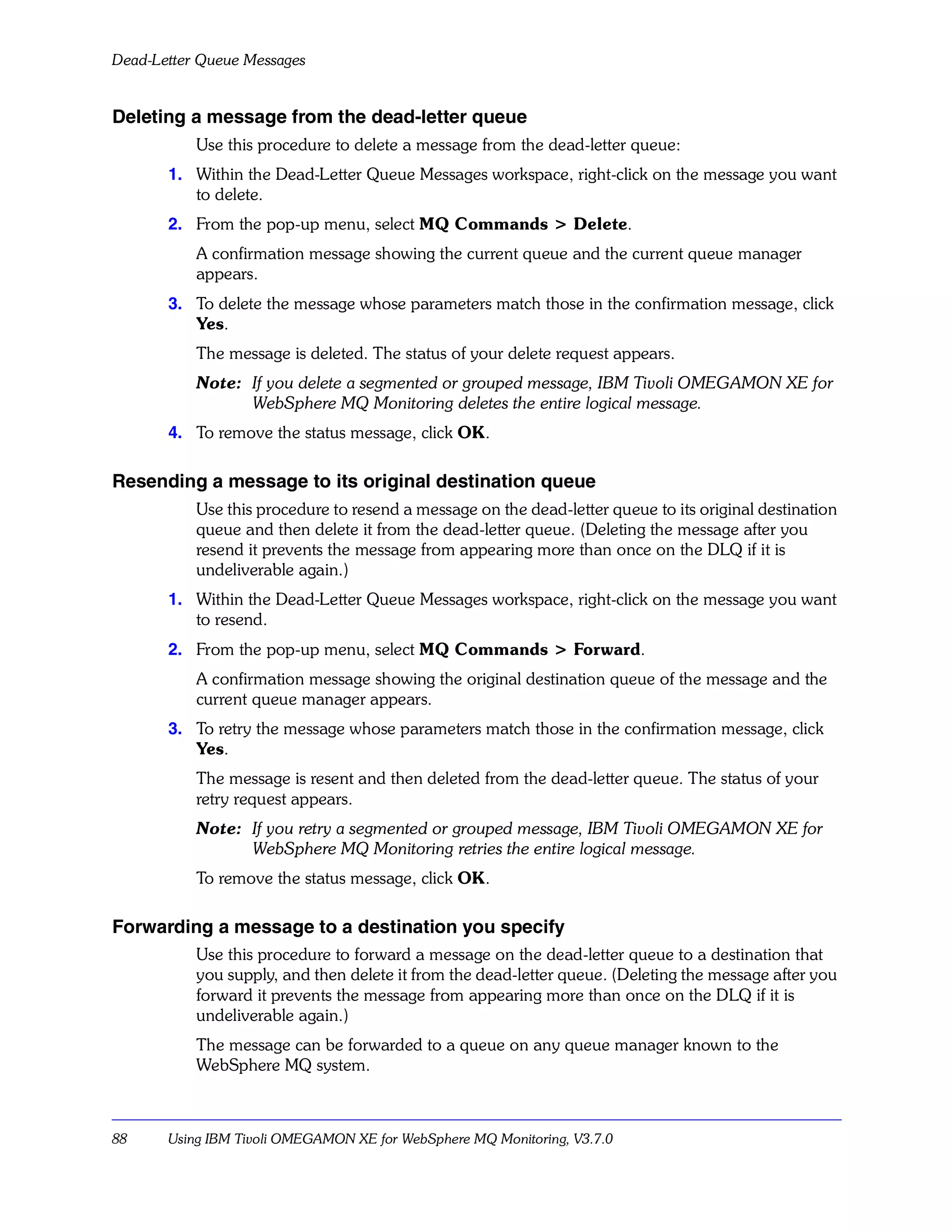 Dead-Letter Queue Messages

Deleting a message from the dead-letter queue

Use this procedure to delete a message from the dead-letter queue:

1. Within the Dead-Letter Queue Messages workspace, right-click on the message you want to delete.

2. From the pop-up menu, select MQ Commands > Delete.

A confirmation message showing the current queue and the current queue manager appears.

3. To delete the message whose parameters match those in the confirmation message, click Yes.

The message is deleted. The status of your delete request appears.

Note: If you delete a segmented or grouped message, IBM Tivoli OMEGAMON XE for WebSphere MQ Monitoring deletes the entire logical message.

4. To remove the status message, click OK.

Resending a message to its original destination queue

Use this procedure to resend a message on the dead-letter queue to its original destination queue and then delete it from the dead-letter queue. (Deleting the message after you resend it prevents the message from appearing more than once on the DLQ if it is undeliverable again.)

1. Within the Dead-Letter Queue Messages workspace, right-click on the message you want to resend.

2. From the pop-up menu, select MQ Commands > Forward.

A confirmation message showing the original destination queue of the message and the current queue manager appears.

3. To retry the message whose parameters match those in the confirmation message, click Yes.

The message is resent and then deleted from the dead-letter queue. The status of your retry request appears.

Note: If you retry a segmented or grouped message, IBM Tivoli OMEGAMON XE for WebSphere MQ Monitoring retries the entire logical message.

To remove the status message, click OK.

Forwarding a message to a destination you specify

Use this procedure to forward a message on the dead-letter queue to a destination that you supply, and then delete it from the dead-letter queue. (Deleting the message after you forward it prevents the message from appearing more than once on the DLQ if it is undeliverable again.)

The message can be forwarded to a queue on any queue manager known to the WebSphere MQ system.

88 Using IBM Tivoli OMEGAMON XE for WebSphere MQ Monitoring, V3.7.0